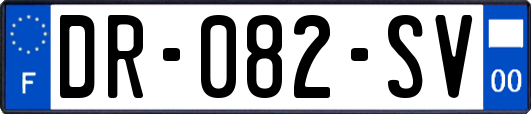 F

DR-082-SV

00